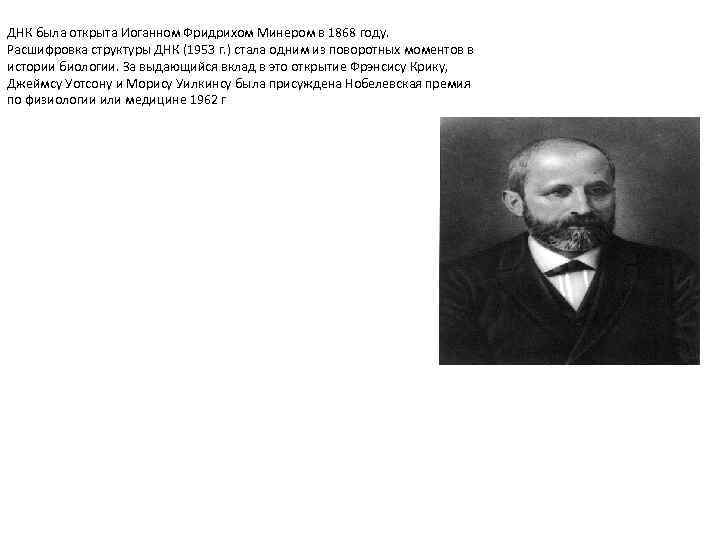 ДНК была открыта Иоганном Фридрихом Минером в 1868 году. Расшифровка структуры ДНК (1953 г.) стала одним из поворотных моментов в истории биологии. За выдающийся вклад в это открытие Фрэнсису Крику, Джеймсу Уотсону и Морису Уилкинсу была присуждена Нобелевская премия по физиологии или медицине 1962 г